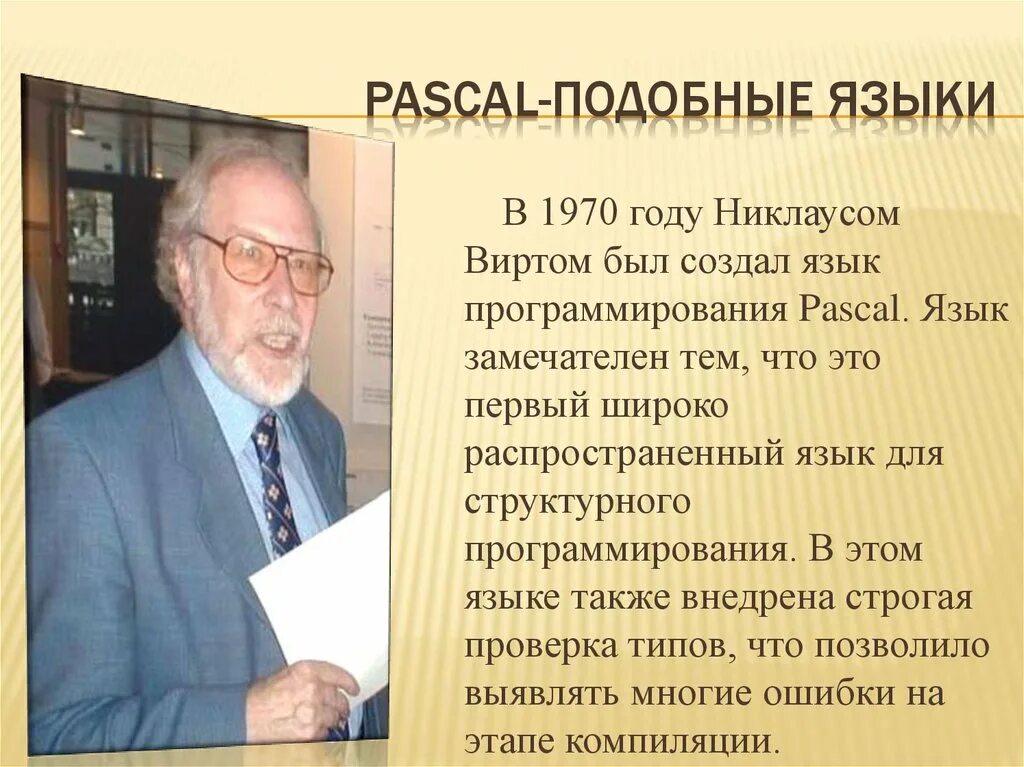 PASCAL-ПОДОБНЫЕ ЯЗЫКИ

В 1970 году Никлаусом Виртом был создал язык программирования Pascal. Язык замечателен тем, что это первый широко распространенный язык для структурного программирования. В этом языке также внедрена строгая проверка типов, что позволило выявлять многие ошибки на этапе компиляции.